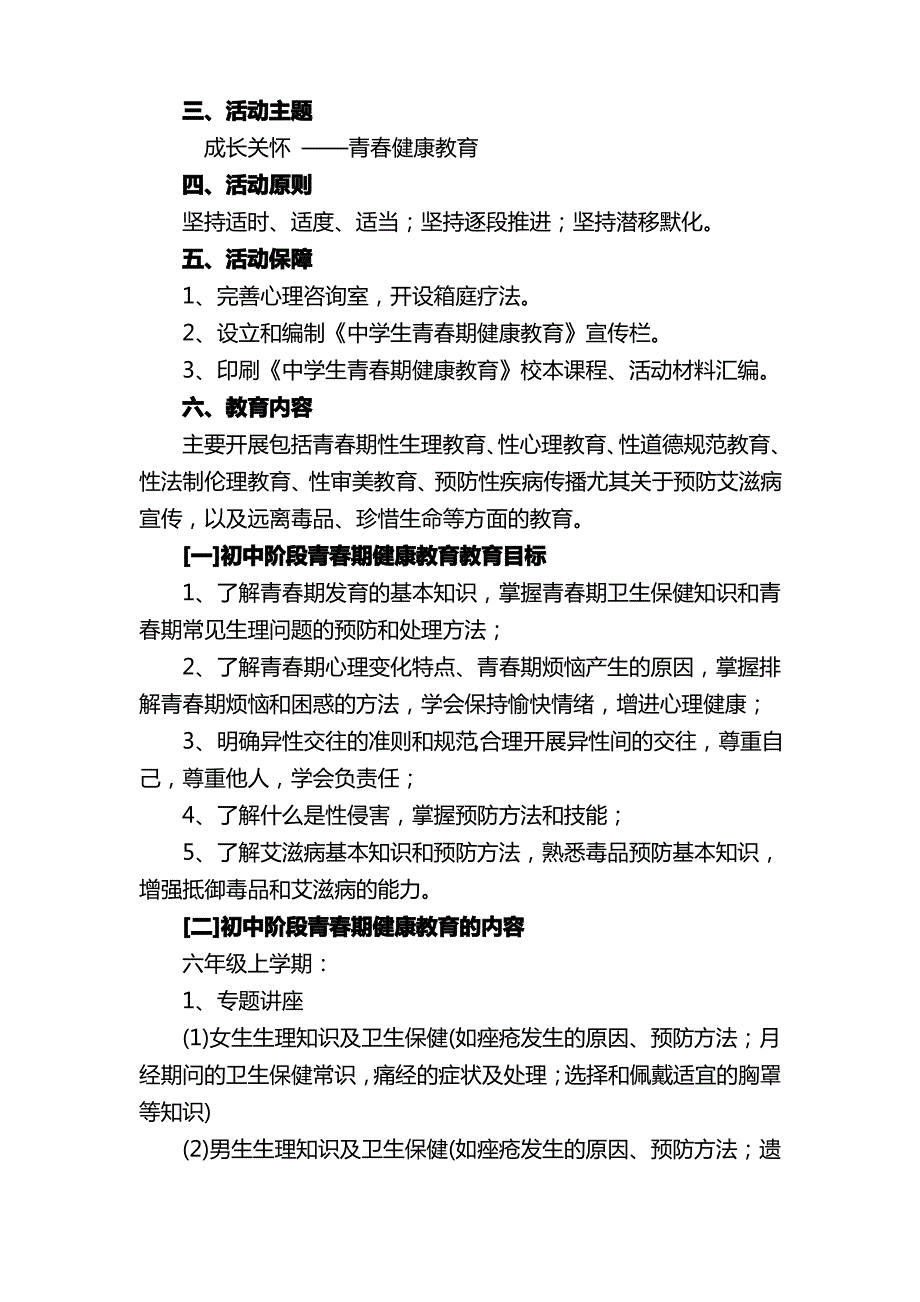 三、活动主题

成长关怀 ——青春健康教育

四、活动原则

坚持适时、适度、适当；坚持逐段推进；坚持潜移默化。

五、活动保障

1、完善心理咨询室，开设箱庭疗法。

2、设立和编制《中学生青春期健康教育》宣传栏。

3、印刷《中学生青春期健康教育》校本课程、活动材料汇编。

六、教育内容

主要开展包括青春期性生理教育、性心理教育、性道德规范教育、性法制伦理教育、性审美教育、预防性疾病传播尤其关于预防艾滋病宣传，以及远离毒品、珍惜生命等方面的教育。

[一]初中阶段青春期健康教育教育目标

1、了解青春期发育的基本知识，掌握青春期卫生保健知识和青春期常见生理问题的预防和处理方法；

2、了解青春期心理变化特点、青春期烦恼产生的原因，掌握排解青春期烦恼和困惑的方法，学会保持愉快情绪，增进心理健康；

3、明确异性交往的准则和规范合理开展异性间的交往，尊重自己，尊重他人，学会负责任；

4、了解什么是性侵害，掌握预防方法和技能；

5、了解艾滋病基本知识和预防方法，熟悉毒品预防基本知识，增强抵御毒品和艾滋病的能力。

[二]初中阶段青春期健康教育的内容

六年级上学期：

1、专题讲座

(1)女生生理知识及卫生保健(如痤疮发生的原因、预防方法；月经期间的卫生保健常识，痛经的症状及处理；选择和佩戴适宜的胸罩等知识)

(2)男生生理知识及卫生保健(如痤疮发生的原因、预防方法；遗